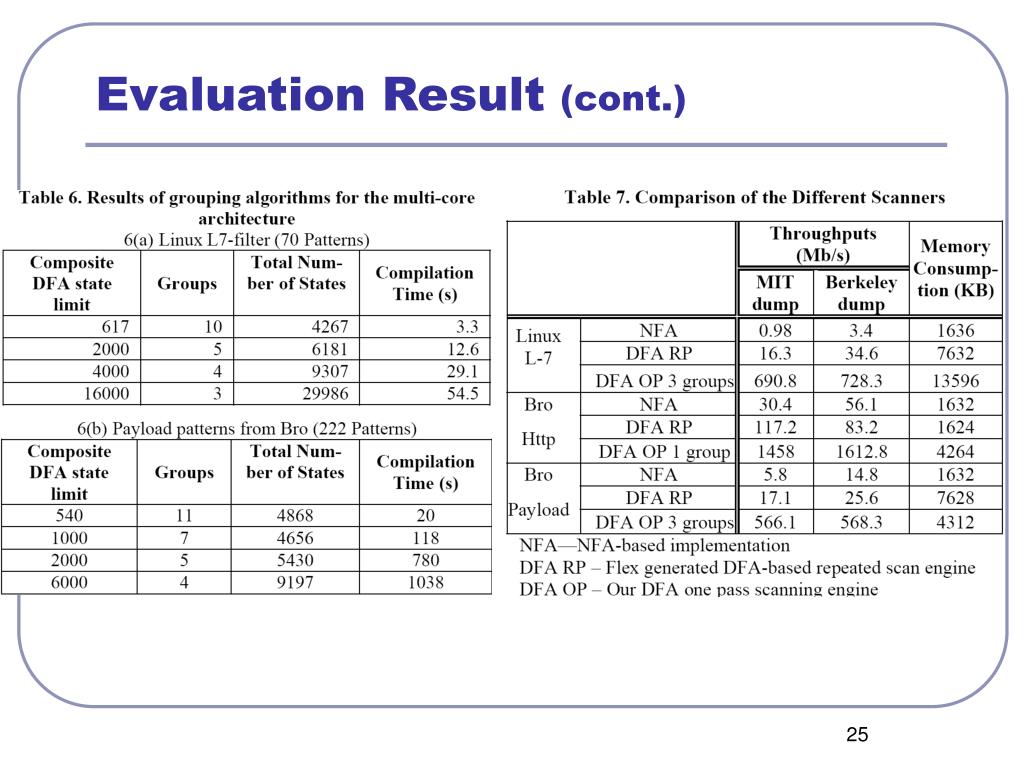 Evaluation Result (cont.)

Table 6. Results of grouping algorithms for the multi-core architecture

6(a) Linux L7-filter (70 Patterns)

| Composite DFA state limit | Groups | Total Number of States | Compilation Time (s) |
|---|---|---|---|
| 617 | 10 | 4267 | 3.3 |
| 2000 | 5 | 6181 | 12.6 |
| 4000 | 4 | 9307 | 29.1 |
| 16000 | 3 | 29986 | 54.5 |

6(b) Payload patterns from Bro (222 Patterns)

| Composite DFA state limit | Groups | Total Number of States | Compilation Time (s) |
|---|---|---|---|
| 540 | 11 | 4868 | 20 |
| 1000 | 7 | 4656 | 118 |
| 2000 | 5 | 5430 | 780 |
| 6000 | 4 | 9197 | 1038 |

Table 7. Comparison of the Different Scanners

| | | Throughputs (Mb/s) MIT dump | Throughputs (Mb/s) Berkeley dump | Memory Consumption (KB) |
|---|---|---|---|---|
| Linux L-7 | NFA | 0.98 | 3.4 | 1636 |
| | DFA RP | 16.3 | 34.6 | 7632 |
| | DFA OP 3 groups | 690.8 | 728.3 | 13596 |
| Bro Http | NFA | 30.4 | 56.1 | 1632 |
| | DFA RP | 117.2 | 83.2 | 1624 |
| | DFA OP 1 group | 1458 | 1612.8 | 4264 |
| Bro Payload | NFA | 5.8 | 14.8 | 1632 |
| | DFA RP | 17.1 | 25.6 | 7628 |
| | DFA OP 3 groups | 566.1 | 568.3 | 4312 |

NFA—NFA-based implementation
DFA RP – Flex generated DFA-based repeated scan engine
DFA OP – Our DFA one pass scanning engine

25